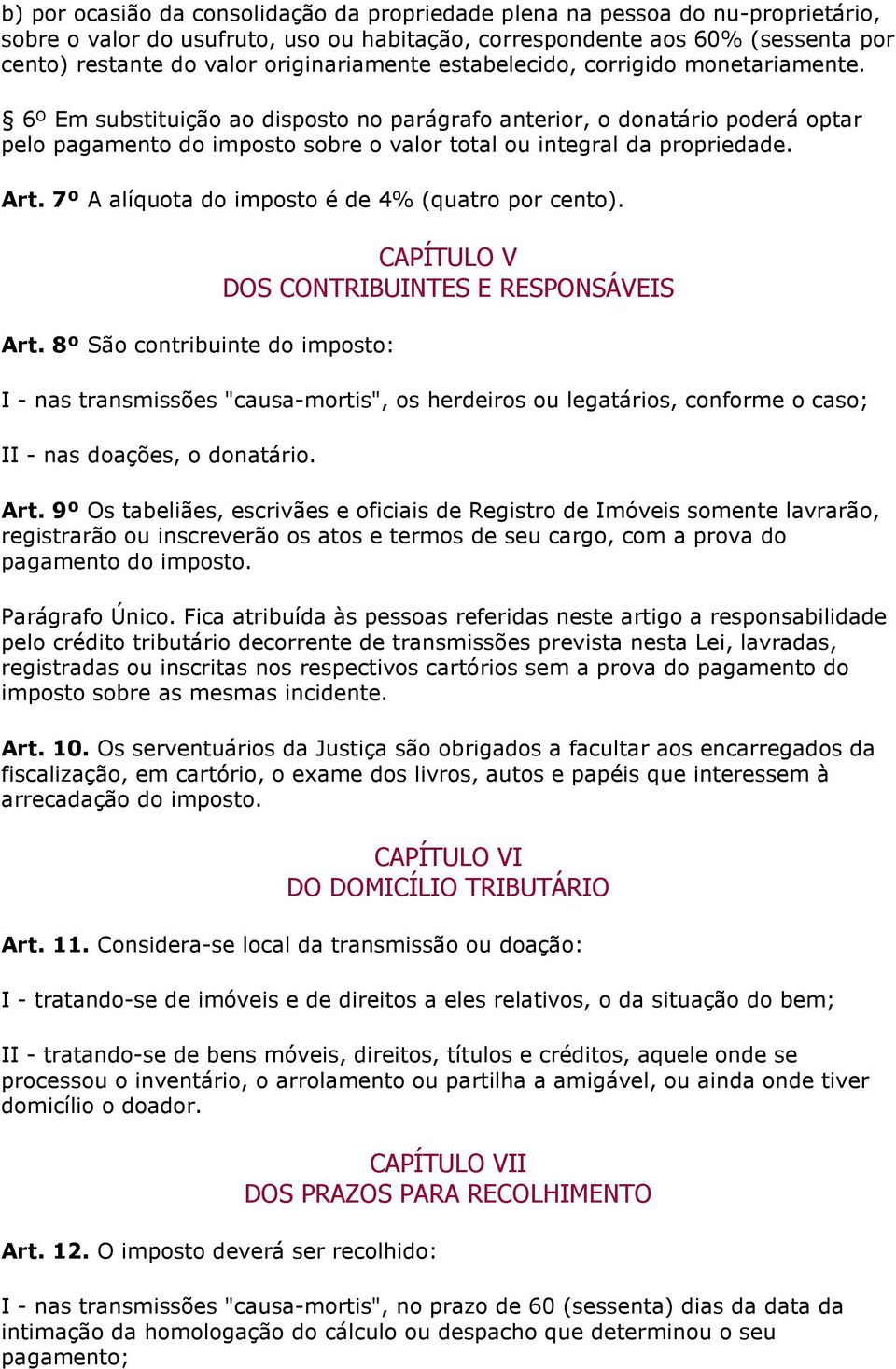 b) por ocasião da consolidação da propriedade plena na pessoa do nu-proprietário, sobre o valor do usufruto, uso ou habitação, correspondente aos 60% (sessenta por cento) restante do valor originariamente estabelecido, corrigido monetariamente.

§ 6º Em substituição ao disposto no parágrafo anterior, o donatário poderá optar pelo pagamento do imposto sobre o valor total ou integral da propriedade.

Art. 7º A alíquota do imposto é de 4% (quatro por cento).

CAPÍTULO V
DOS CONTRIBUINTES E RESPONSÁVEIS

Art. 8º São contribuinte do imposto:

I - nas transmissões "causa-mortis", os herdeiros ou legatários, conforme o caso;

II - nas doações, o donatário.

Art. 9º Os tabeliães, escrivães e oficiais de Registro de Imóveis somente lavrarão, registrarão ou inscreverão os atos e termos de seu cargo, com a prova do pagamento do imposto.

Parágrafo Único. Fica atribuída às pessoas referidas neste artigo a responsabilidade pelo crédito tributário decorrente de transmissões prevista nesta Lei, lavradas, registradas ou inscritas nos respectivos cartórios sem a prova do pagamento do imposto sobre as mesmas incidente.

Art. 10. Os serventuários da Justiça são obrigados a facultar aos encarregados da fiscalização, em cartório, o exame dos livros, autos e papéis que interessem à arrecadação do imposto.

CAPÍTULO VI
DO DOMICÍLIO TRIBUTÁRIO

Art. 11. Considera-se local da transmissão ou doação:

I - tratando-se de imóveis e de direitos a eles relativos, o da situação do bem;

II - tratando-se de bens móveis, direitos, títulos e créditos, aquele onde se processou o inventário, o arrolamento ou partilha a amigável, ou ainda onde tiver domicílio o doador.

CAPÍTULO VII
DOS PRAZOS PARA RECOLHIMENTO

Art. 12. O imposto deverá ser recolhido:

I - nas transmissões "causa-mortis", no prazo de 60 (sessenta) dias da data da intimação da homologação do cálculo ou despacho que determinou o seu pagamento;